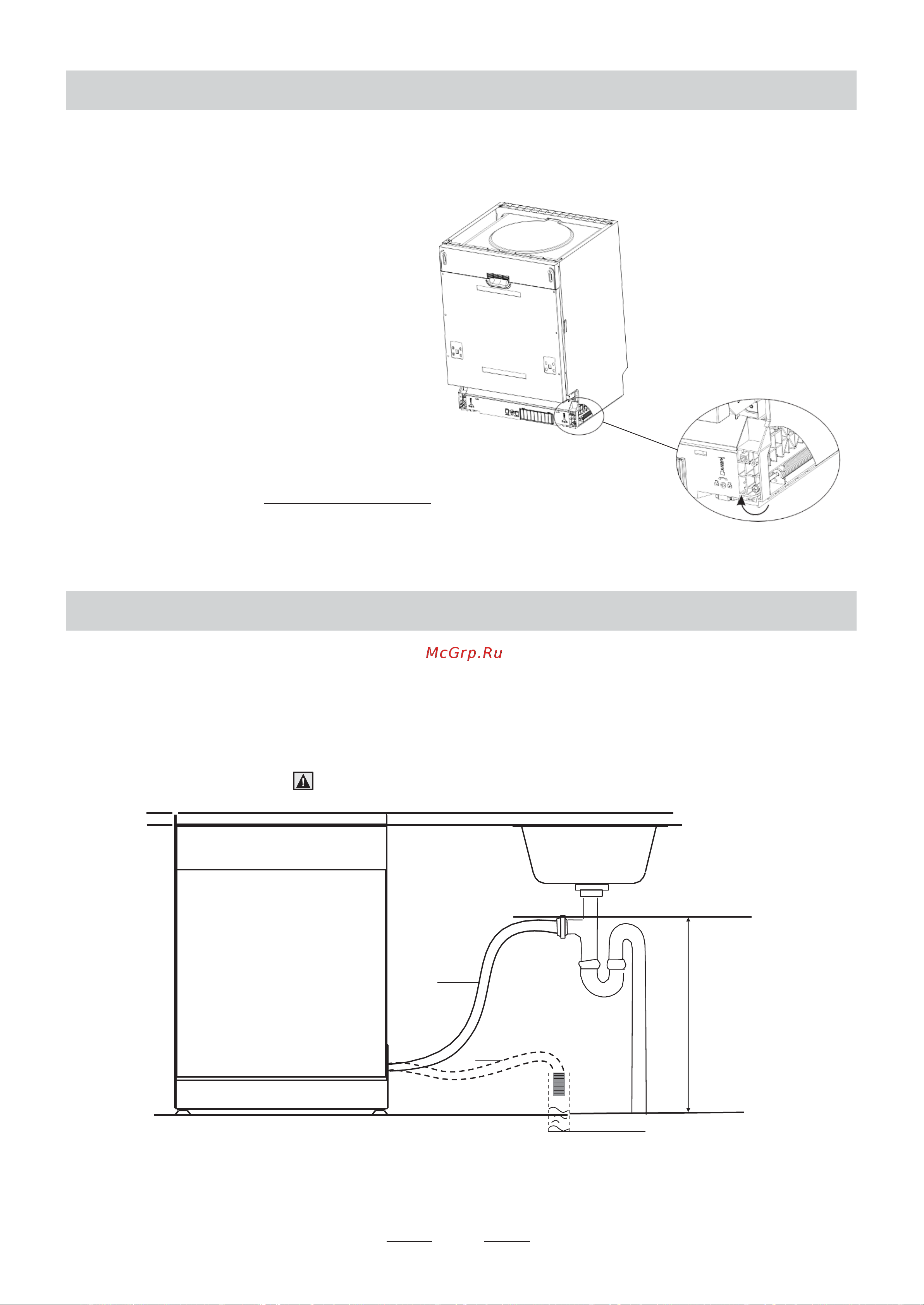 McGrp.Ru